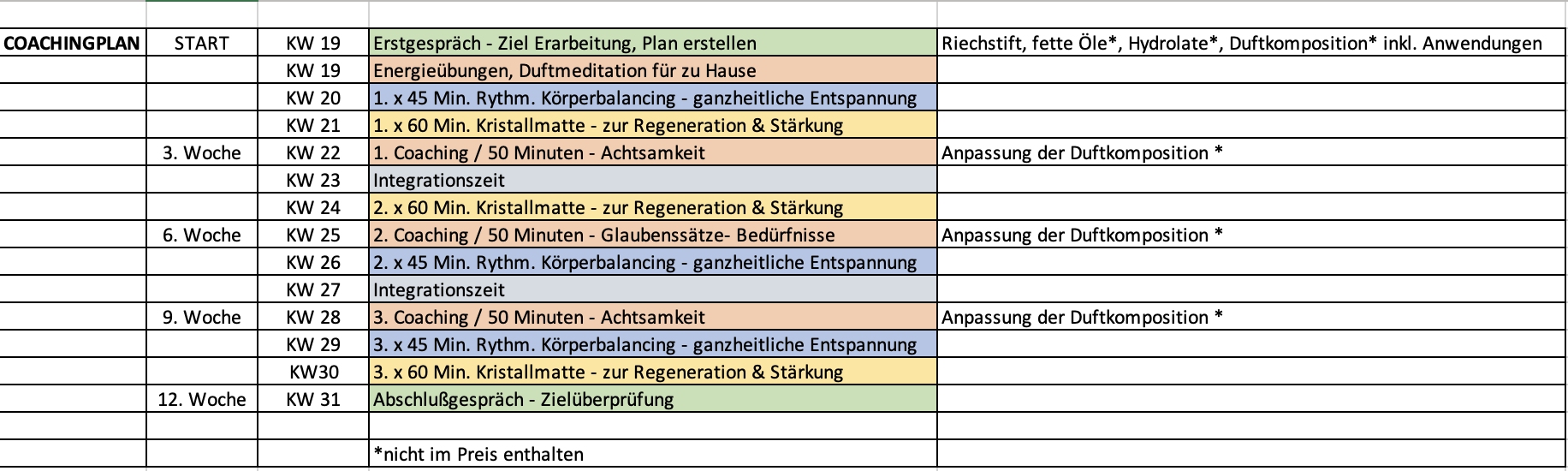 | | | | | |
|---|---|---|---|---|
| COACHINGPLAN | START | KW 19 | Erstgespräch - Ziel Erarbeitung, Plan erstellen | Riechstift, fette Öle*, Hydrolate*, Duftkomposition* inkl. Anwendungen |
| | | KW 19 | Energieübungen, Duftmeditation für zu Hause | |
| | | KW 20 | 1. x 45 Min. Rythm. Körperbalancing - ganzheitliche Entspannung | |
| | | KW 21 | 1. x 60 Min. Kristallmatte - zur Regeneration & Stärkung | |
| | 3. Woche | KW 22 | 1. Coaching / 50 Minuten - Achtsamkeit | Anpassung der Duftkomposition * |
| | | KW 23 | Integrationszeit | |
| | | KW 24 | 2. x 60 Min. Kristallmatte - zur Regeneration & Stärkung | |
| | 6. Woche | KW 25 | 2. Coaching / 50 Minuten - Glaubenssätze- Bedürfnisse | Anpassung der Duftkomposition * |
| | | KW 26 | 2. x 45 Min. Rythm. Körperbalancing - ganzheitliche Entspannung | |
| | | KW 27 | Integrationszeit | |
| | 9. Woche | KW 28 | 3. Coaching / 50 Minuten - Achtsamkeit | Anpassung der Duftkomposition * |
| | | KW 29 | 3. x 45 Min. Rythm. Körperbalancing - ganzheitliche Entspannung | |
| | | KW30 | 3. x 60 Min. Kristallmatte - zur Regeneration & Stärkung | |
| | 12. Woche | KW 31 | Abschlußgespräch - Zielüberprüfung | |
| | | | | |
| | | | *nicht im Preis enthalten | |